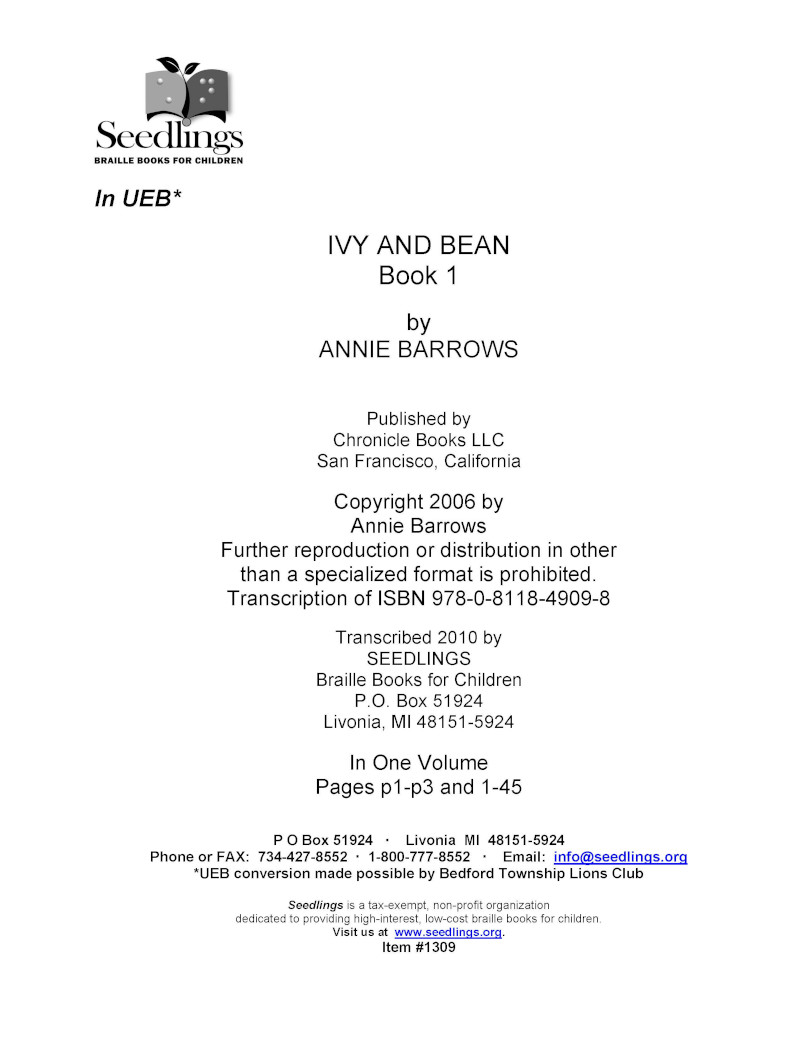 Seedlings
BRAILLE BOOKS FOR CHILDREN

In UEB*

IVY AND BEAN
Book 1

by
ANNIE BARROWS

Published by
Chronicle Books LLC
San Francisco, California

Copyright 2006 by
Annie Barrows
Further reproduction or distribution in other than a specialized format is prohibited.
Transcription of ISBN 978-0-8118-4909-8

Transcribed 2010 by
SEEDLINGS
Braille Books for Children
P.O. Box 51924
Livonia, MI 48151-5924

In One Volume
Pages p1-p3 and 1-45

P O Box 51924 · Livonia MI 48151-5924
Phone or FAX: 734-427-8552 · 1-800-777-8552 · Email: info@seedlings.org
*UEB conversion made possible by Bedford Township Lions Club

Seedlings is a tax-exempt, non-profit organization dedicated to providing high-interest, low-cost braille books for children.
Visit us at www.seedlings.org.
Item #1309